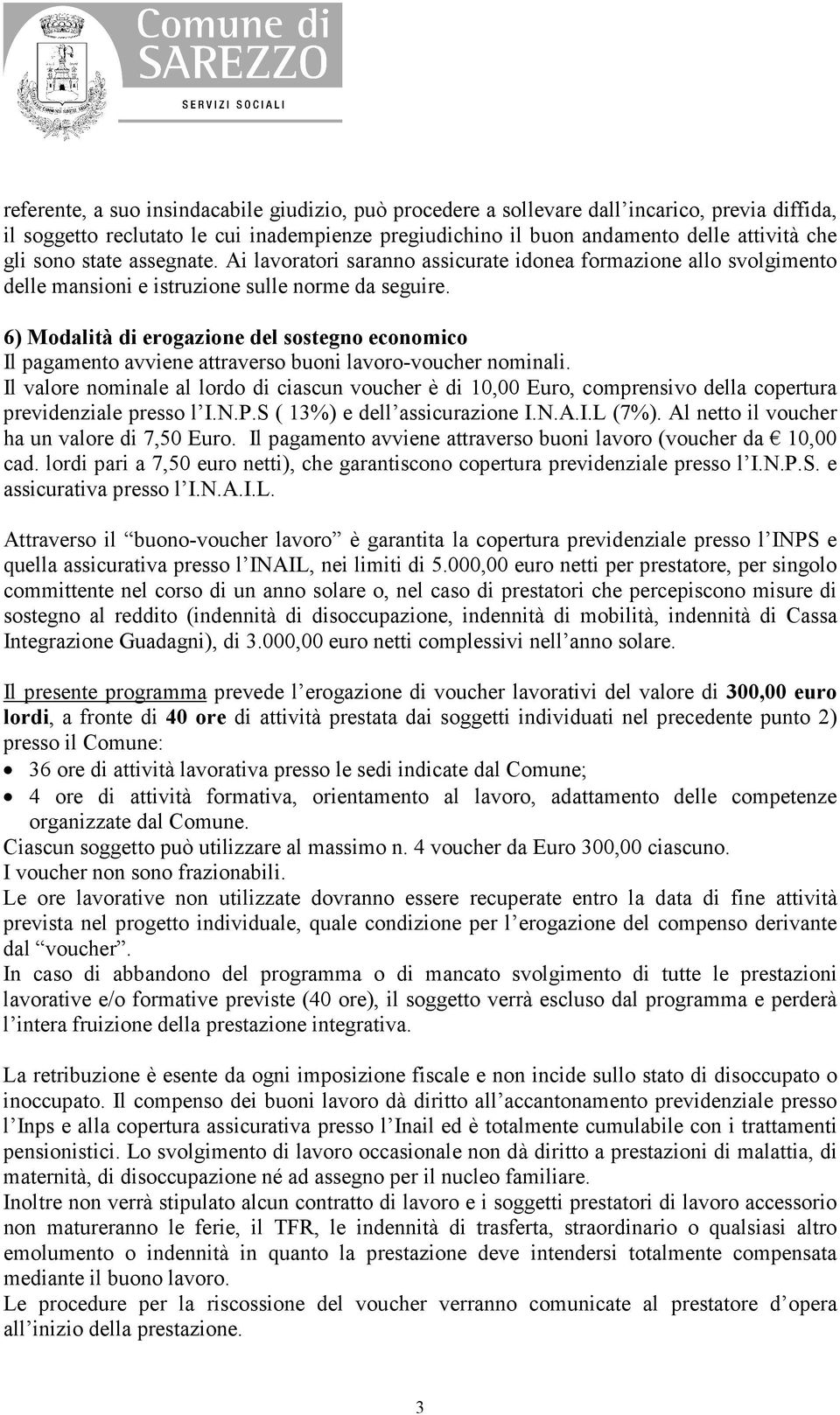 Comune di
SAREZZO
SERVIZI SOCIALI

referente, a suo insindacabile giudizio, può procedere a sollevare dall'incarico, previa diffida, il soggetto reclutato le cui inadempienze pregiudichino il buon andamento delle attività che gli sono state assegnate. Ai lavoratori saranno assicurate idonea formazione allo svolgimento delle mansioni e istruzione sulle norme da seguire.

6) Modalità di erogazione del sostegno economico
Il pagamento avviene attraverso buoni lavoro-voucher nominali.
Il valore nominale al lordo di ciascun voucher è di 10,00 Euro, comprensivo della copertura previdenziale presso l'I.N.P.S ( 13%) e dell'assicurazione I.N.A.I.L (7%). Al netto il voucher ha un valore di 7,50 Euro. Il pagamento avviene attraverso buoni lavoro (voucher da € 10,00 cad. lordi pari a 7,50 euro netti), che garantiscono copertura previdenziale presso l'I.N.P.S. e assicurativa presso l'I.N.A.I.L.

Attraverso il "buono-voucher lavoro" è garantita la copertura previdenziale presso l'INPS e quella assicurativa presso l'INAIL, nei limiti di 5.000,00 euro netti per prestatore, per singolo committente nel corso di un anno solare o, nel caso di prestatori che percepiscono misure di sostegno al reddito (indennità di disoccupazione, indennità di mobilità, indennità di Cassa Integrazione Guadagni), di 3.000,00 euro netti complessivi nell'anno solare.

Il presente programma prevede l'erogazione di voucher lavorativi del valore di 300,00 euro lordi, a fronte di 40 ore di attività prestata dai soggetti individuati nel precedente punto 2) presso il Comune:
• 36 ore di attività lavorativa presso le sedi indicate dal Comune;
• 4 ore di attività formativa, orientamento al lavoro, adattamento delle competenze organizzate dal Comune.
Ciascun soggetto può utilizzare al massimo n. 4 voucher da Euro 300,00 ciascuno.
I voucher non sono frazionabili.
Le ore lavorative non utilizzate dovranno essere recuperate entro la data di fine attività prevista nel progetto individuale, quale condizione per l'erogazione del compenso derivante dal "voucher".
In caso di abbandono del programma o di mancato svolgimento di tutte le prestazioni lavorative e/o formative previste (40 ore), il soggetto verrà escluso dal programma e perderà l'intera fruizione della prestazione integrativa.

La retribuzione è esente da ogni imposizione fiscale e non incide sullo stato di disoccupato o inoccupato. Il compenso dei buoni lavoro dà diritto all'accantonamento previdenziale presso l'Inps e alla copertura assicurativa presso l'Inail ed è totalmente cumulabile con i trattamenti pensionistici. Lo svolgimento di lavoro occasionale non dà diritto a prestazioni di malattia, di maternità, di disoccupazione né ad assegno per il nucleo familiare.
Inoltre non verrà stipulato alcun contratto di lavoro e i soggetti prestatori di lavoro accessorio non matureranno le ferie, il TFR, le indennità di trasferta, straordinario o qualsiasi altro emolumento o indennità in quanto la prestazione deve intendersi totalmente compensata mediante il buono lavoro.
Le procedure per la riscossione del voucher verranno comunicate al prestatore d'opera all'inizio della prestazione.

3